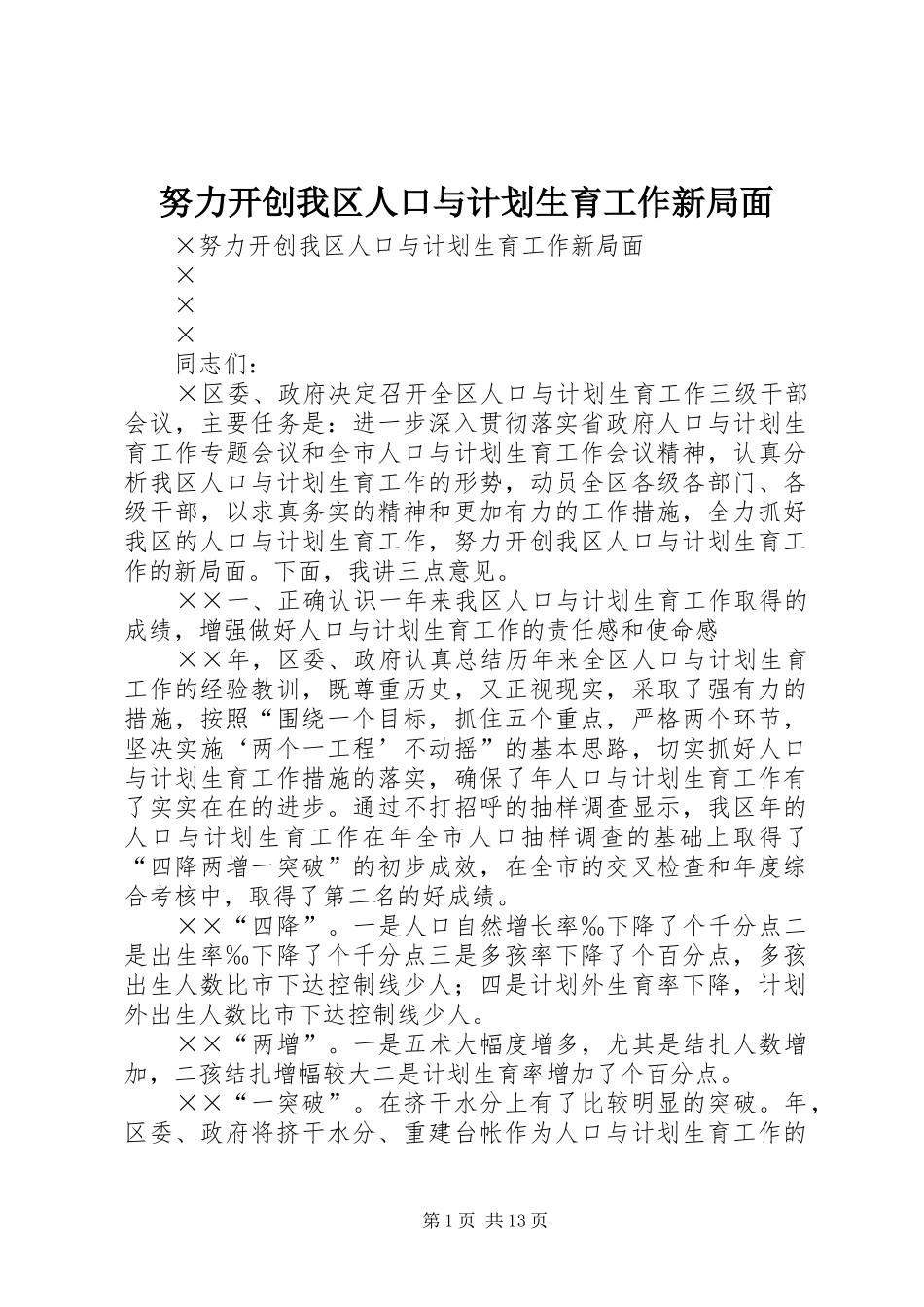 努力开创我区人口与计划生育工作新局面

×努力开创我区人口与计划生育工作新局面

×

×

×

同志们：

×区委、政府决定召开全区人口与计划生育工作三级干部会议，主要任务是：进一步深入贯彻落实省政府人口与计划生育工作专题会议和全市人口与计划生育工作会议精神，认真分析我区人口与计划生育工作的形势，动员全区各级各部门、各级干部，以求真务实的精神和更加有力的工作措施，全力抓好我区的人口与计划生育工作，努力开创我区人口与计划生育工作的新局面。下面，我讲三点意见。

××一、正确认识一年来我区人口与计划生育工作取得的成绩，增强做好人口与计划生育工作的责任感和使命感

××年，区委、政府认真总结历年来全区人口与计划生育工作的经验教训，既尊重历史，又正视现实，采取了强有力的措施，按照“围绕一个目标，抓住五个重点，严格两个环节，坚决实施‘两个一工程’不动摇”的基本思路，切实抓好人口与计划生育工作措施的落实，确保了年人口与计划生育工作有了实实在在的进步。通过不打招呼的抽样调查显示，我区年的人口与计划生育工作在年全市人口抽样调查的基础上取得了“四降两增一突破”的初步成效，在全市的交叉检查和年度综合考核中，取得了第二名的好成绩。

××“四降”。一是人口自然增长率‰下降了个千分点二是出生率‰下降了个千分点三是多孩率下降了个百分点，多孩出生人数比市下达控制线少人；四是计划外生育率下降，计划外出生人数比市下达控制线少人。

××“两增”。一是五术大幅度增多，尤其是结扎人数增加，二孩结扎增幅较大二是计划生育率增加了个百分点。

××“一突破”。在挤干水分上有了比较明显的突破。年，区委、政府将挤干水分、重建台帐作为人口与计划生育工作的

第1页 共13页